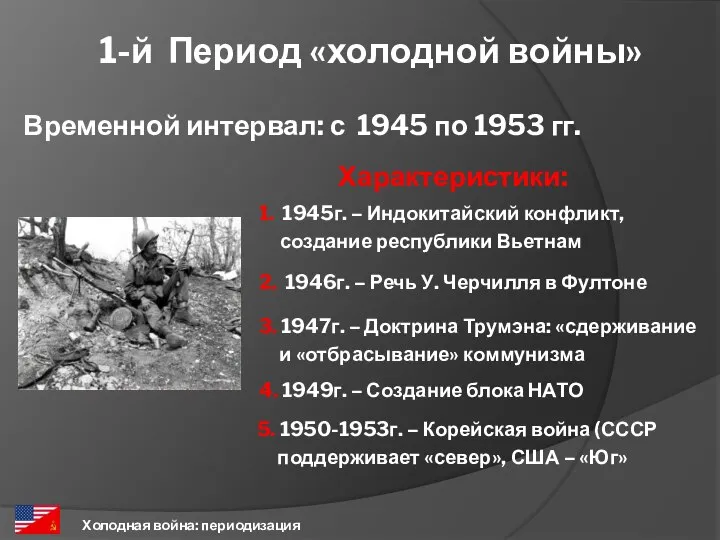 1-й Период «холодной войны»

Временной интервал: с 1945 по 1953 гг.

Характеристики:

1. 1945г. – Индокитайский конфликт, создание республики Вьетнам

2. 1946г. – Речь У. Черчилля в Фултоне

3. 1947г. – Доктрина Трумэна: «сдерживание и «отбрасывание» коммунизма

4. 1949г. – Создание блока НАТО

5. 1950-1953г. – Корейская война (СССР поддерживает «север», США – «Юг»

Холодная война: периодизация